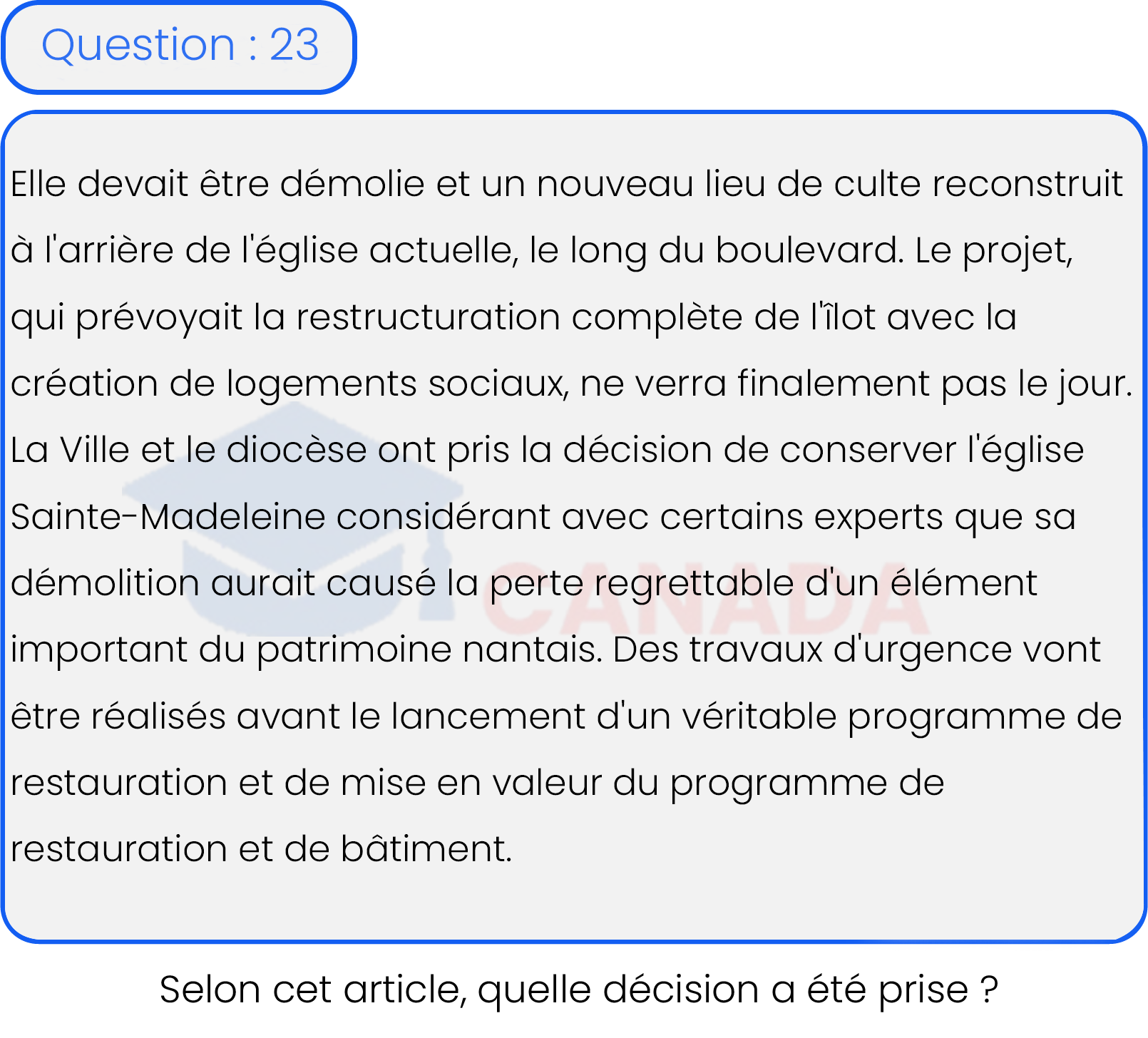 Question : 23

Elle devait être démolie et un nouveau lieu de culte reconstruit à l'arrière de l'église actuelle, le long du boulevard. Le projet, qui prévoyait la restructuration complète de l'îlot avec la création de logements sociaux, ne verra finalement pas le jour. La Ville et le diocèse ont pris la décision de conserver l'église Sainte-Madeleine considérant avec certains experts que sa démolition aurait causé la perte regrettable d'un élément important du patrimoine nantais. Des travaux d'urgence vont être réalisés avant le lancement d'un véritable programme de restauration et de mise en valeur du programme de restauration et de bâtiment.

Selon cet article, quelle décision a été prise ?

CANADA